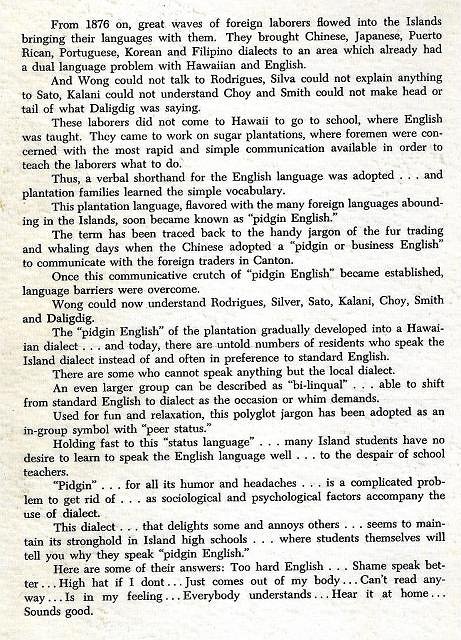 From 1876 on, great waves of foreign laborers flowed into the Islands bringing their languages with them. They brought Chinese, Japanese, Puerto Rican, Portuguese, Korean and Filipino dialects to an area which already had a dual language problem with Hawaiian and English.

And Wong could not talk to Rodrigues, Silva could not explain anything to Sato, Kalani could not understand Choy and Smith could not make head or tail of what Daligdig was saying.

These laborers did not come to Hawaii to go to school, where English was taught. They came to work on sugar plantations, where foremen were concerned with the most rapid and simple communication available in order to teach the laborers what to do.

Thus, a verbal shorthand for the English language was adopted . . . and plantation families learned the simple vocabulary.

This plantation language, flavored with the many foreign languages abounding in the Islands, soon became known as "pidgin English."

The term has been traced back to the handy jargon of the fur trading and whaling days when the Chinese adopted a "pidgin or business English" to communicate with the foreign traders in Canton.

Once this communicative crutch of "pidgin English" became established, language barriers were overcome.

Wong could now understand Rodrigues, Silver, Sato, Kalani, Choy, Smith and Daligdig.

The "pidgin English" of the plantation gradually developed into a Hawaiian dialect . . . and today, there are untold numbers of residents who speak the Island dialect instead of and often in preference to standard English.

There are some who cannot speak anything but the local dialect.

An even larger group can be described as "bi-linqual" . . . able to shift from standard English to dialect as the occasion or whim demands.

Used for fun and relaxation, this polyglot jargon has been adopted as an in-group symbol with "peer status."

Holding fast to this "status language" . . . many Island students have no desire to learn to speak the English language well . . . to the despair of school teachers.

"Pidgin" . . . for all its humor and headaches . . . is a complicated problem to get rid of . . . as sociological and psychological factors accompany the use of dialect.

This dialect . . . that delights some and annoys others . . . seems to maintain its stronghold in Island high schools . . . where students themselves will tell you why they speak "pidgin English."

Here are some of their answers: Too hard English . . . Shame speak better . . . High hat if I dont . . . Just comes out of my body . . . Can't read anyway . . . Is in my feeling . . . Everybody understands . . . Hear it at home . . . Sounds good.